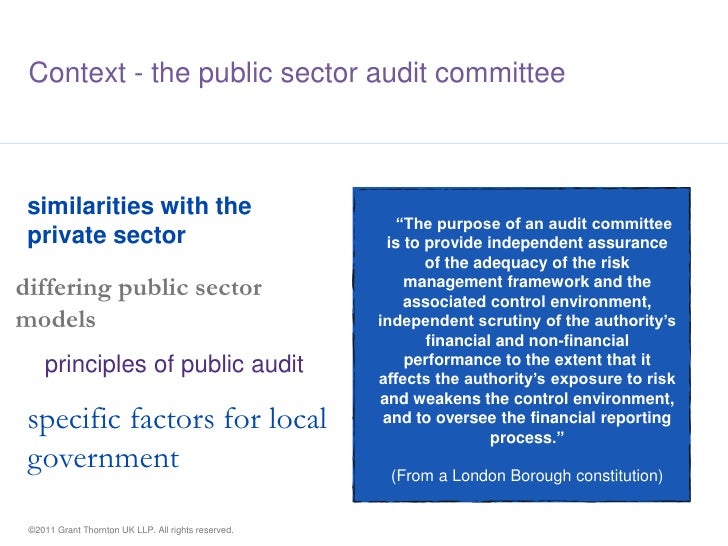 Context - the public sector audit committee

similarities with the private sector

differing public sector models

principles of public audit

specific factors for local government

"The purpose of an audit committee is to provide independent assurance of the adequacy of the risk management framework and the associated control environment, independent scrutiny of the authority's financial and non-financial performance to the extent that it affects the authority's exposure to risk and weakens the control environment, and to oversee the financial reporting process."

(From a London Borough constitution)

©2011 Grant Thornton UK LLP. All rights reserved.